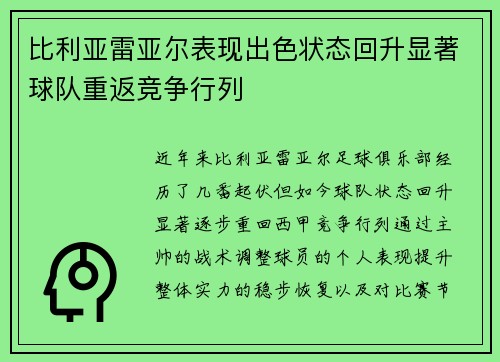 比利亚雷亚尔表现出色状态回升显著球队重返竞争行列

近年来比利亚雷亚尔足球俱乐部经历了几番起伏但如今球队状态回升显著逐步重回西甲竞争行列通过主帅的战术调整球员的个人表现提升整体实力的稳步恢复以及对比赛节